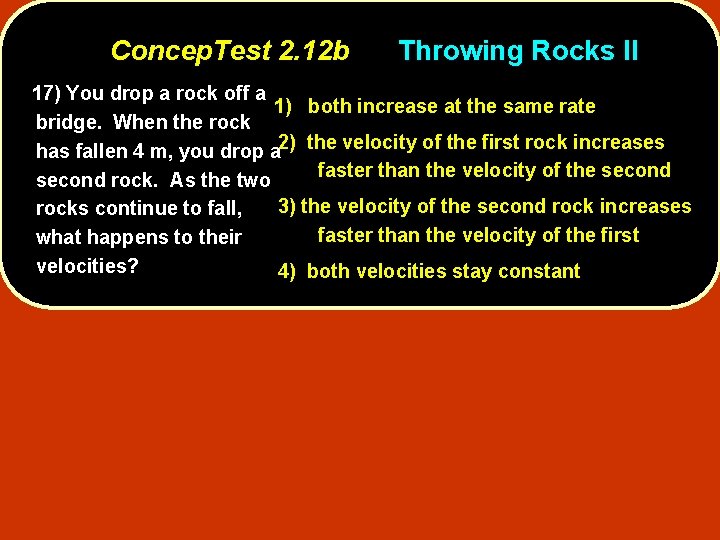 ConcepTest 2.12b Throwing Rocks II

17) You drop a rock off a bridge. When the rock has fallen 4 m, you drop a second rock. As the two rocks continue to fall, what happens to their velocities?

1) both increase at the same rate

2) the velocity of the first rock increases faster than the velocity of the second

3) the velocity of the second rock increases faster than the velocity of the first

4) both velocities stay constant